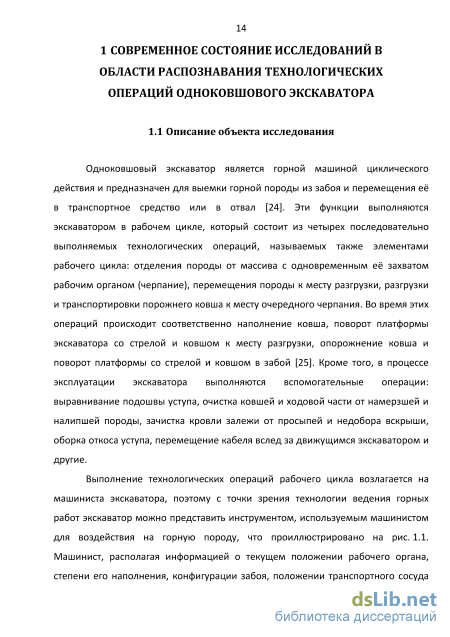 14

1 СОВРЕМЕННОЕ СОСТОЯНИЕ ИССЛЕДОВАНИЙ В ОБЛАСТИ РАСПОЗНАВАНИЯ ТЕХНОЛОГИЧЕСКИХ ОПЕРАЦИЙ ОДНОКОВШОВОГО ЭКСКАВАТОРА

1.1 Описание объекта исследования

Одноковшовый экскаватор является горной машиной циклического действия и предназначен для выемки горной породы из забоя и перемещения её в транспортное средство или в отвал [24]. Эти функции выполняются экскаватором в рабочем цикле, который состоит из четырех последовательно выполняемых технологических операций, называемых также элементами рабочего цикла: отделения породы от массива с одновременным её захватом рабочим органом (черпание), перемещения породы к месту разгрузки, разгрузки и транспортировки порожнего ковша к месту очередного черпания. Во время этих операций происходит соответственно наполнение ковша, поворот платформы экскаватора со стрелой и ковшом к месту разгрузки, опорожнение ковша и поворот платформы со стрелой и ковшом в забой [25]. Кроме того, в процессе эксплуатации экскаватора выполняются вспомогательные операции: выравнивание подошвы уступа, очистка ковшей и ходовой части от намерзшей и налипшей породы, зачистка кровли залежи от просыпей и недобора вскрыши, оборка откоса уступа, перемещение кабеля вслед за движущимся экскаватором и другие.

Выполнение технологических операций рабочего цикла возлагается на машиниста экскаватора, поэтому с точки зрения технологии ведения горных работ экскаватор можно представить инструментом, используемым машинистом для воздействия на горную породу, что проиллюстрировано на рис. 1.1. Машинист, располагая информацией о текущем положении рабочего органа, степени его наполнения, конфигурации забоя, положении транспортного сосуда

dsLib.net
библиотека диссертаций